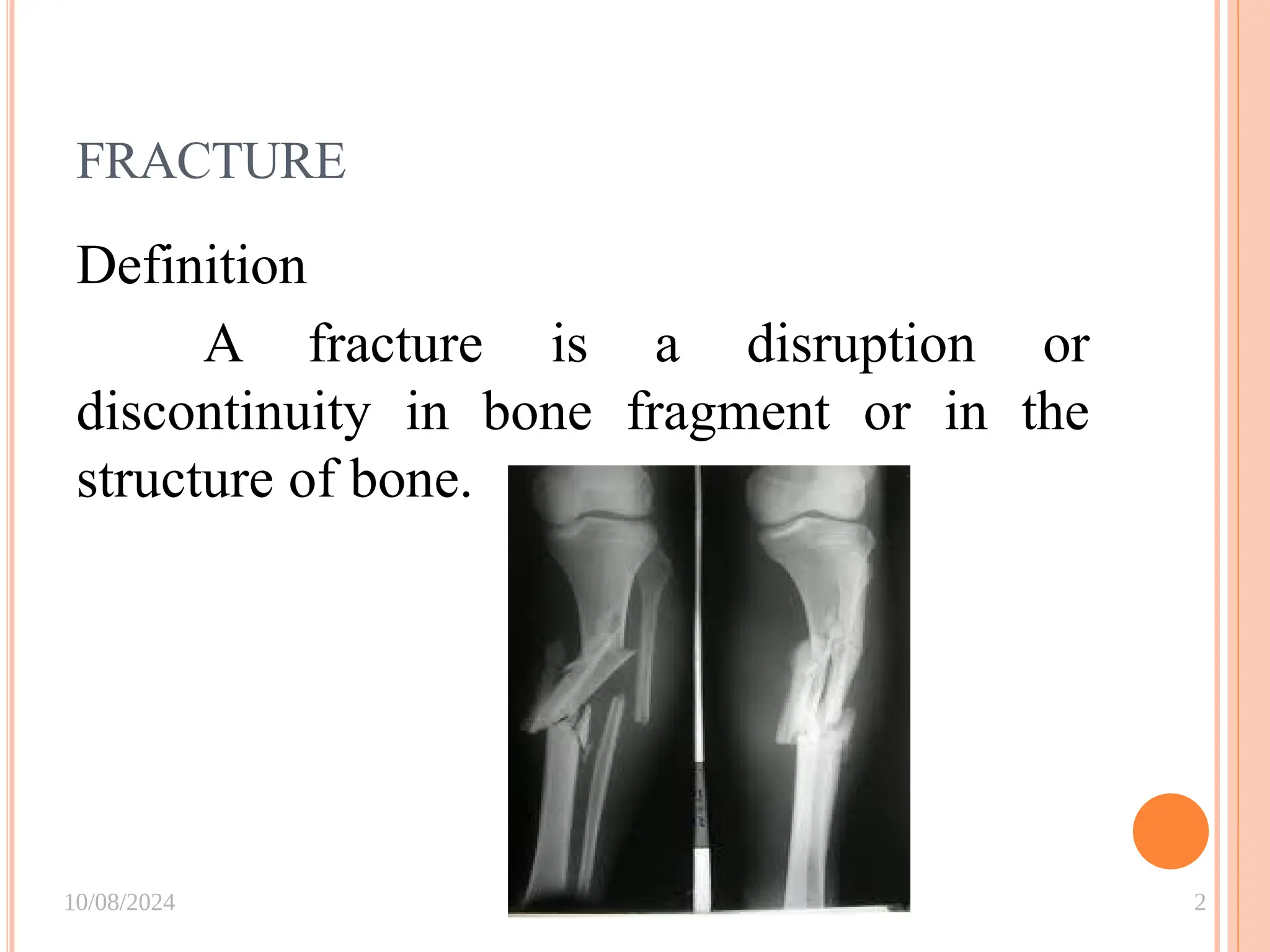 FRACTURE

Definition

A fracture is a disruption or discontinuity in bone fragment or in the structure of bone.

10/08/2024

2